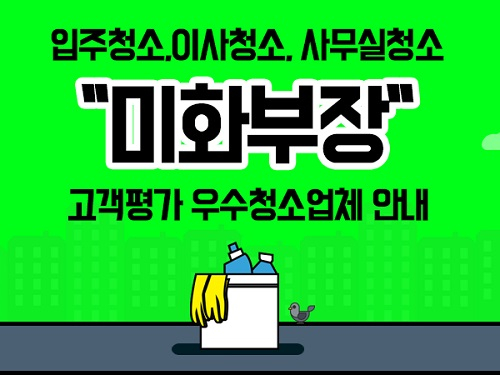 입주청소,이사청소, 사무실청소

"미화부장"

고객평가 우수청소업체 안내